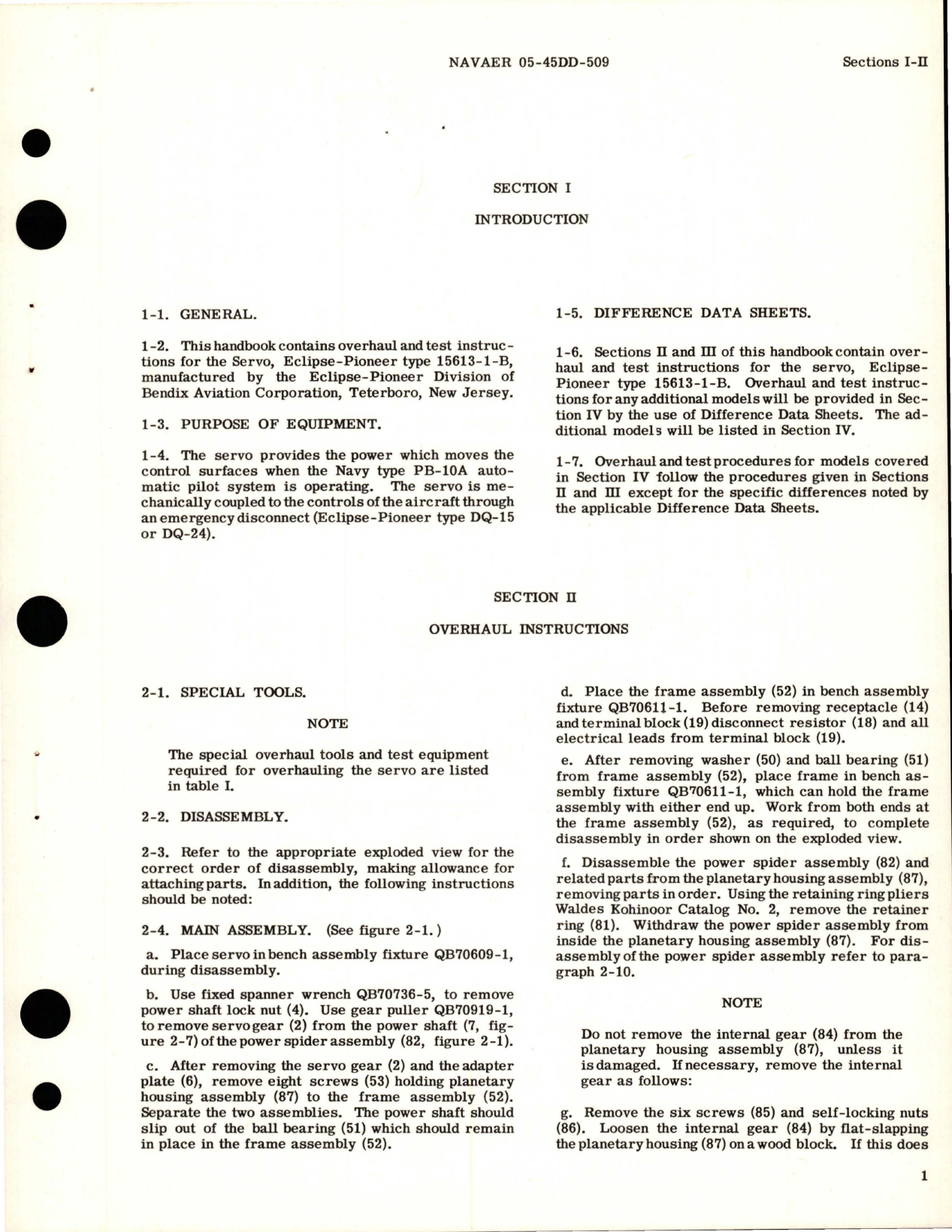 NAVAER 05-45DD-509

Sections I-II

SECTION I

INTRODUCTION

1-1. GENERAL.

1-2. This handbook contains overhaul and test instructions for the Servo, Eclipse-Pioneer type 15613-1-B, manufactured by the Eclipse-Pioneer Division of Bendix Aviation Corporation, Teterboro, New Jersey.

1-3. PURPOSE OF EQUIPMENT.

1-4. The servo provides the power which moves the control surfaces when the Navy type PB-10A automatic pilot system is operating. The servo is mechanically coupled to the controls of the aircraft through an emergency disconnect (Eclipse-Pioneer type DQ-15 or DQ-24).

1-5. DIFFERENCE DATA SHEETS.

1-6. Sections II and III of this handbook contain overhaul and test instructions for the servo, Eclipse-Pioneer type 15613-1-B. Overhaul and test instructions for any additional models will be provided in Section IV by the use of Difference Data Sheets. The additional models will be listed in Section IV.

1-7. Overhaul and test procedures for models covered in Section IV follow the procedures given in Sections II and III except for the specific differences noted by the applicable Difference Data Sheets.

SECTION II

OVERHAUL INSTRUCTIONS

2-1. SPECIAL TOOLS.

NOTE

The special overhaul tools and test equipment required for overhauling the servo are listed in table I.

2-2. DISASSEMBLY.

2-3. Refer to the appropriate exploded view for the correct order of disassembly, making allowance for attaching parts. In addition, the following instructions should be noted:

2-4. MAIN ASSEMBLY. (See figure 2-1.)

a. Place servo in bench assembly fixture QB70609-1, during disassembly.

b. Use fixed spanner wrench QB70736-5, to remove power shaft lock nut (4). Use gear puller QB70919-1, to remove servo gear (2) from the power shaft (7, figure 2-7) of the power spider assembly (82, figure 2-1).

c. After removing the servo gear (2) and the adapter plate (6), remove eight screws (53) holding planetary housing assembly (87) to the frame assembly (52). Separate the two assemblies. The power shaft should slip out of the ball bearing (51) which should remain in place in the frame assembly (52).

d. Place the frame assembly (52) in bench assembly fixture QB70611-1. Before removing receptacle (14) and terminal block (19) disconnect resistor (18) and all electrical leads from terminal block (19).

e. After removing washer (50) and ball bearing (51) from frame assembly (52), place frame in bench assembly fixture QB70611-1, which can hold the frame assembly with either end up. Work from both ends at the frame assembly (52), as required, to complete disassembly in order shown on the exploded view.

f. Disassemble the power spider assembly (82) and related parts from the planetary housing assembly (87), removing parts in order. Using the retaining ring pliers Waldes Kohinoor Catalog No. 2, remove the retainer ring (81). Withdraw the power spider assembly from inside the planetary housing assembly (87). For disassembly of the power spider assembly refer to paragraph 2-10.

NOTE

Do not remove the internal gear (84) from the planetary housing assembly (87), unless it is damaged. If necessary, remove the internal gear as follows:

g. Remove the six screws (85) and self-locking nuts (86). Loosen the internal gear (84) by flat-slapping the planetary housing (87) on a wood block. If this does

1